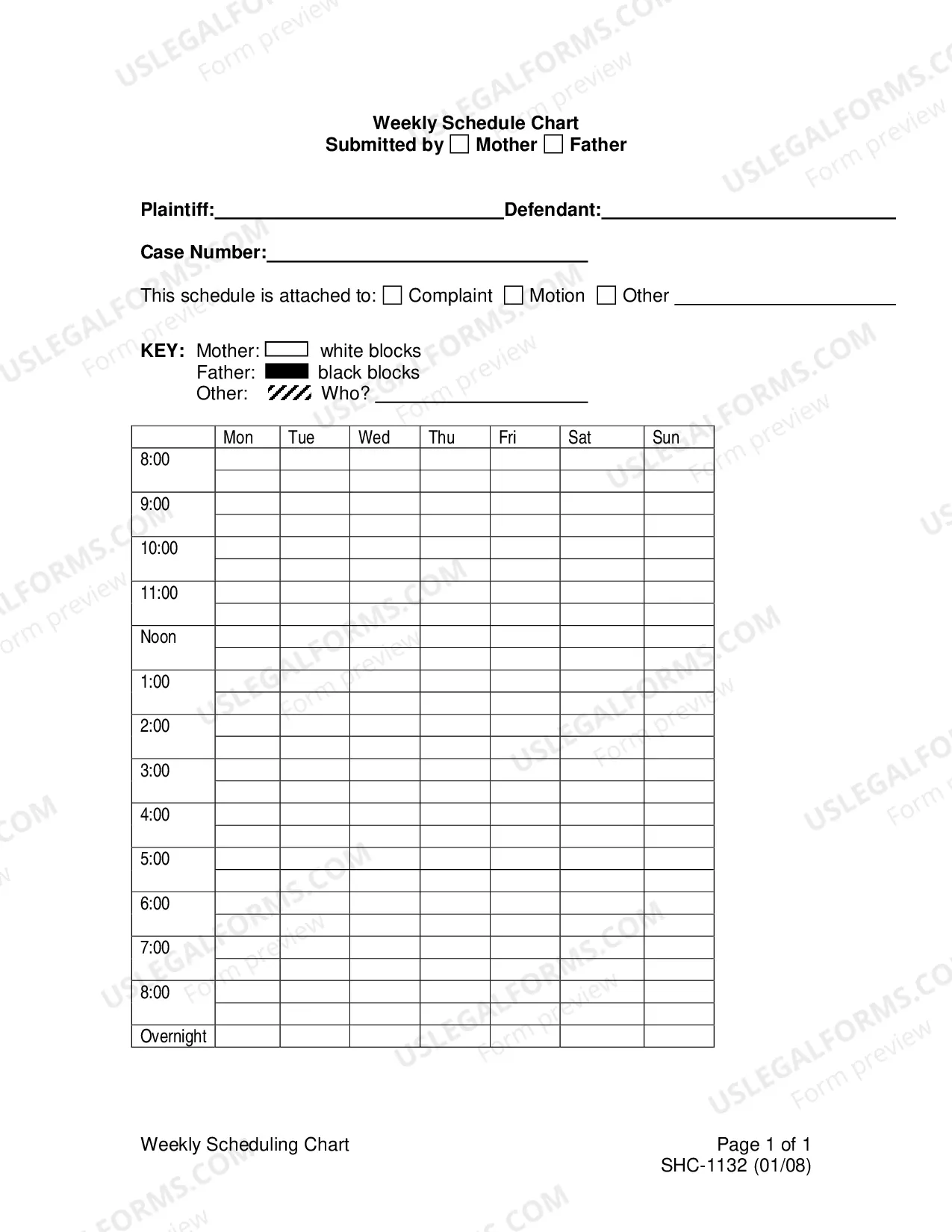 Weekly Schedule Chart
Submitted by ☐ Mother ☐ Father

Plaintiff:____ Defendant:____

Case Number:____

This schedule is attached to: ☐ Complaint ☐ Motion ☐ Other ____

KEY: Mother: white blocks
Father: black blocks
Other: Who? ____

| | Mon | Tue | Wed | Thu | Fri | Sat | Sun |
|---|---|---|---|---|---|---|---|
| 8:00 | | | | | | | |
| | | | | | | | |
| 9:00 | | | | | | | |
| | | | | | | | |
| 10:00 | | | | | | | |
| | | | | | | | |
| 11:00 | | | | | | | |
| | | | | | | | |
| Noon | | | | | | | |
| | | | | | | | |
| 1:00 | | | | | | | |
| | | | | | | | |
| 2:00 | | | | | | | |
| | | | | | | | |
| 3:00 | | | | | | | |
| | | | | | | | |
| 4:00 | | | | | | | |
| | | | | | | | |
| 5:00 | | | | | | | |
| | | | | | | | |
| 6:00 | | | | | | | |
| | | | | | | | |
| 7:00 | | | | | | | |
| | | | | | | | |
| 8:00 | | | | | | | |
| | | | | | | | |
| Overnight | | | | | | | |

Weekly Scheduling Chart

Page 1 of 1
SHC-1132 (01/08)

USLEGALFORMS.COM
Form preview